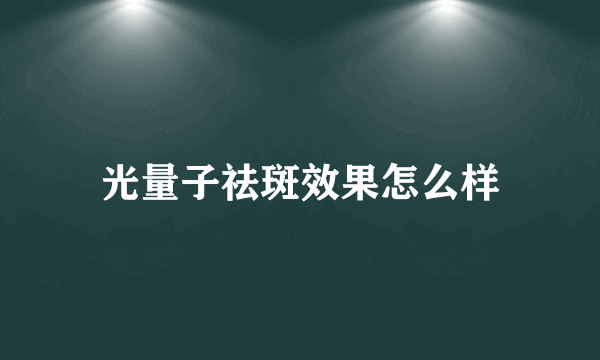 光量子祛斑效果怎么样